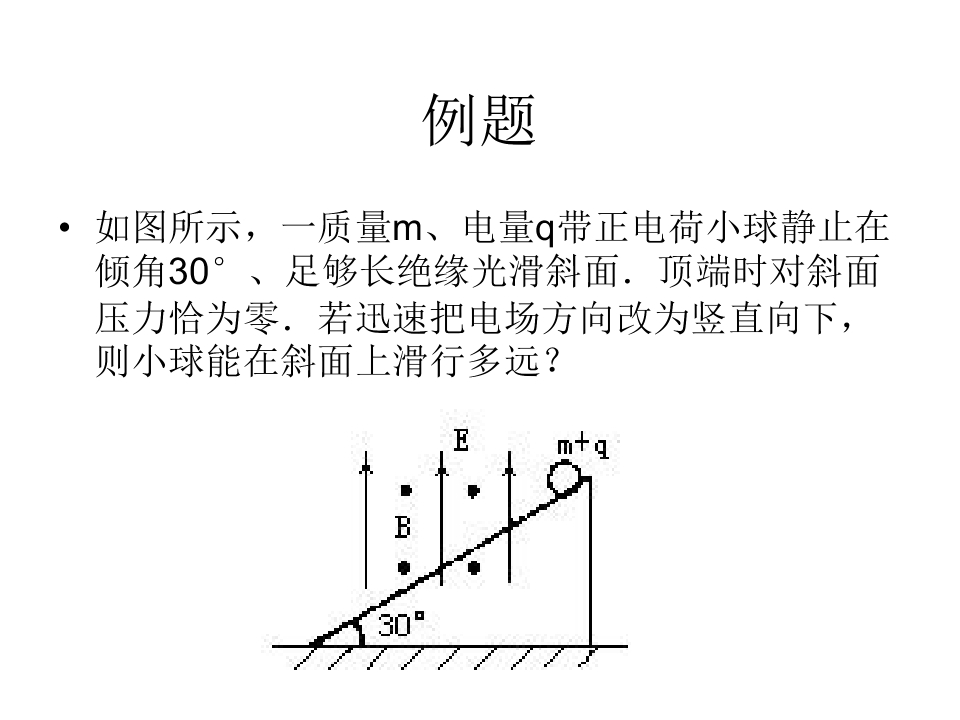 例题

• 如图所示，一质量m、电量q带正电荷小球静止在倾角30°、足够长绝缘光滑斜面．顶端时对斜面压力恰为零．若迅速把电场方向改为竖直向下，则小球能在斜面上滑行多远？

E
m+q
B
30°